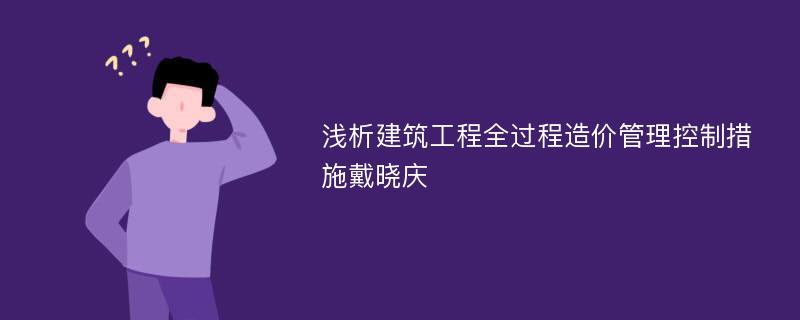 ???

浅析建筑工程全过程造价管理控制措施戴晓庆